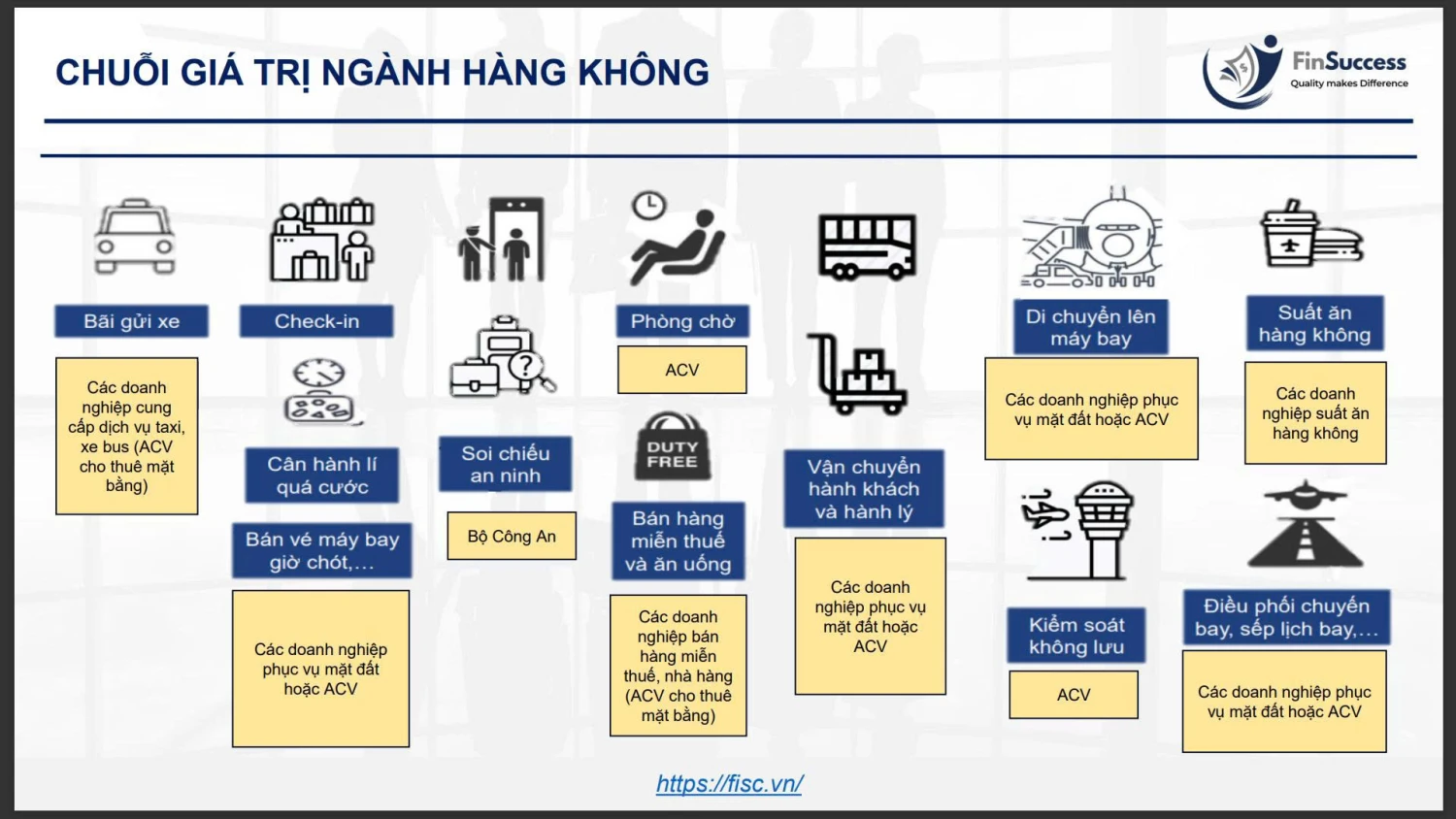 CHUỖI GIÁ TRỊ NGÀNH HÀNG KHÔNG

FinSuccess
Quality makes Difference

Bãi gửi xe

Các doanh nghiệp cung cấp dịch vụ taxi, xe bus (ACV cho thuê mặt bằng)

Check-in

Cân hành lí quá cước

Bán vé máy bay giờ chót,...

Các doanh nghiệp phục vụ mặt đất hoặc ACV

Soi chiếu an ninh

Bộ Công An

Phòng chờ

ACV

DUTY FREE

Bán hàng miễn thuế và ăn uống

Các doanh nghiệp bán hàng miễn thuế, nhà hàng (ACV cho thuê mặt bằng)

Vận chuyển hành khách và hành lý

Các doanh nghiệp phục vụ mặt đất hoặc ACV

Di chuyển lên máy bay

Các doanh nghiệp phục vụ mặt đất hoặc ACV

Kiểm soát không lưu

ACV

Suất ăn hàng không

Các doanh nghiệp suất ăn hàng không

Điều phối chuyến bay, sếp lịch bay,...

Các doanh nghiệp phục vụ mặt đất hoặc ACV

https://fisc.vn/